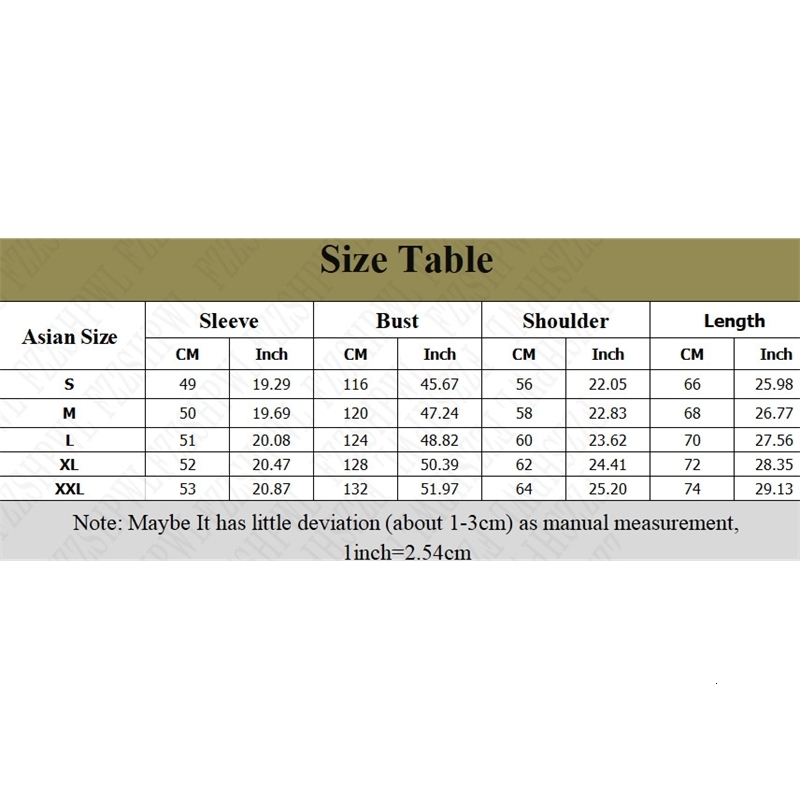 Size Table

| Asian Size | Sleeve CM | Sleeve Inch | Bust CM | Bust Inch | Shoulder CM | Shoulder Inch | Length CM | Length Inch |
|---|---|---|---|---|---|---|---|---|
| S | 49 | 19.29 | 116 | 45.67 | 56 | 22.05 | 66 | 25.98 |
| M | 50 | 19.69 | 120 | 47.24 | 58 | 22.83 | 68 | 26.77 |
| L | 51 | 20.08 | 124 | 48.82 | 60 | 23.62 | 70 | 27.56 |
| XL | 52 | 20.47 | 128 | 50.39 | 62 | 24.41 | 72 | 28.35 |
| XXL | 53 | 20.87 | 132 | 51.97 | 64 | 25.20 | 74 | 29.13 |

Note: Maybe It has little deviation (about 1-3cm) as manual measurement, 1inch=2.54cm